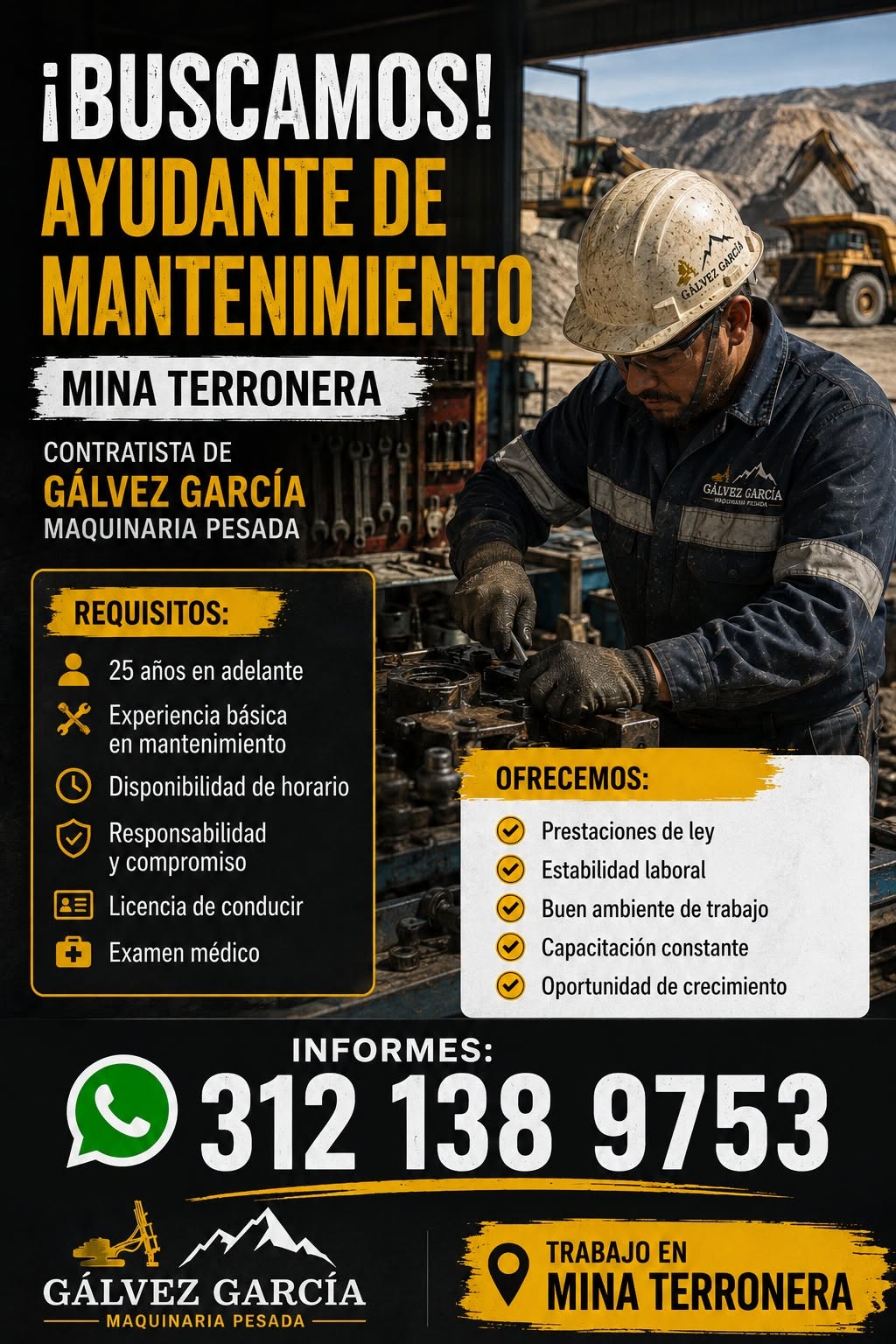 ¡BUSCAMOS!
AYUDANTE DE MANTENIMIENTO

MINA TERRONERA

CONTRATISTA DE
GÁLVEZ GARCÍA
MAQUINARIA PESADA

GÁLVEZ GARCÍA

GÁLVEZ GARCÍA
MAQUINARIA PESADA

REQUISITOS:
25 años en adelante
Experiencia básica en mantenimiento
Disponibilidad de horario
Responsabilidad y compromiso
Licencia de conducir
Examen médico

OFRECEMOS:
Prestaciones de ley
Estabilidad laboral
Buen ambiente de trabajo
Capacitación constante
Oportunidad de crecimiento

INFORMES:
312 138 9753

GÁLVEZ GARCÍA
MAQUINARIA PESADA

TRABAJO EN
MINA TERRONERA